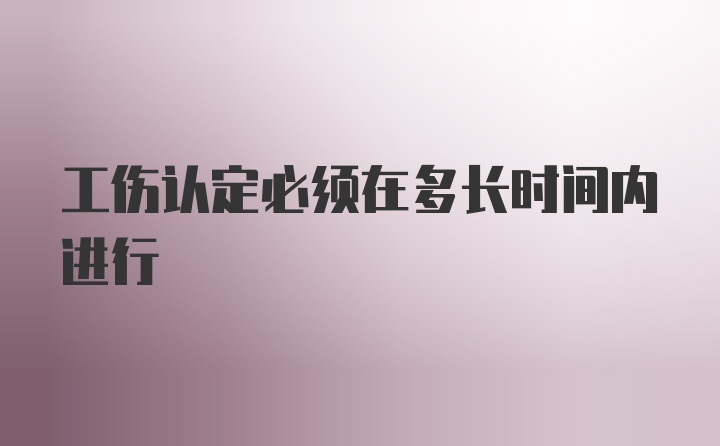 工伤认定必须在多长时间内进行